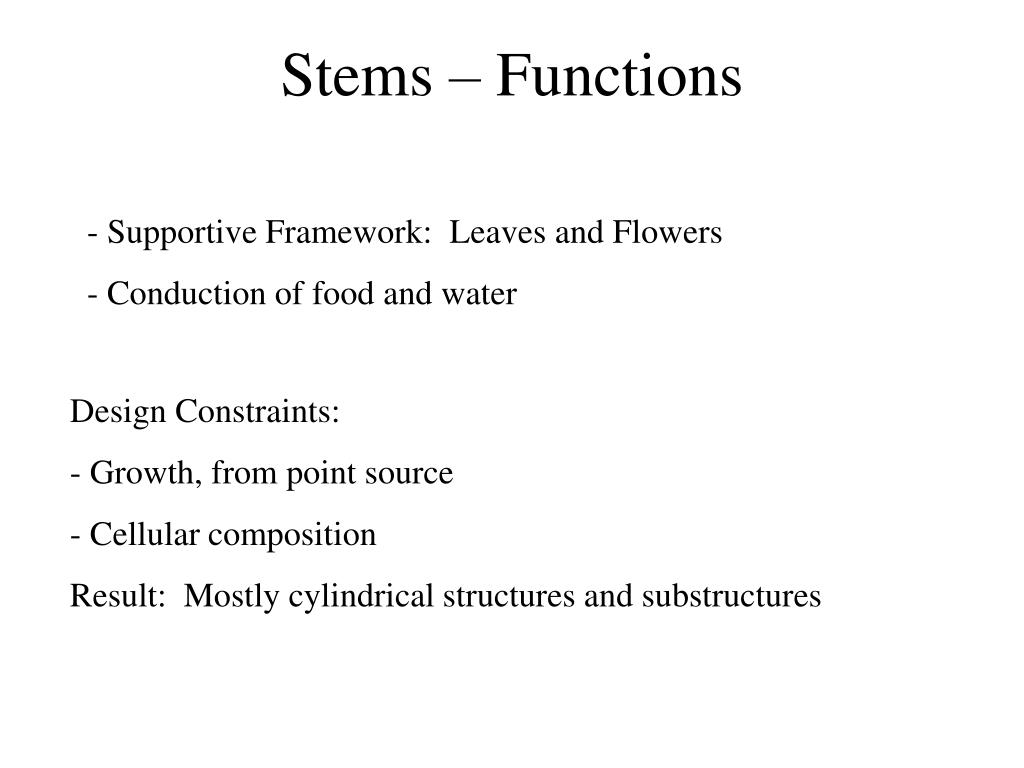 Stems – Functions

- Supportive Framework:  Leaves and Flowers

- Conduction of food and water

Design Constraints:

- Growth, from point source

- Cellular composition

Result:  Mostly cylindrical structures and substructures